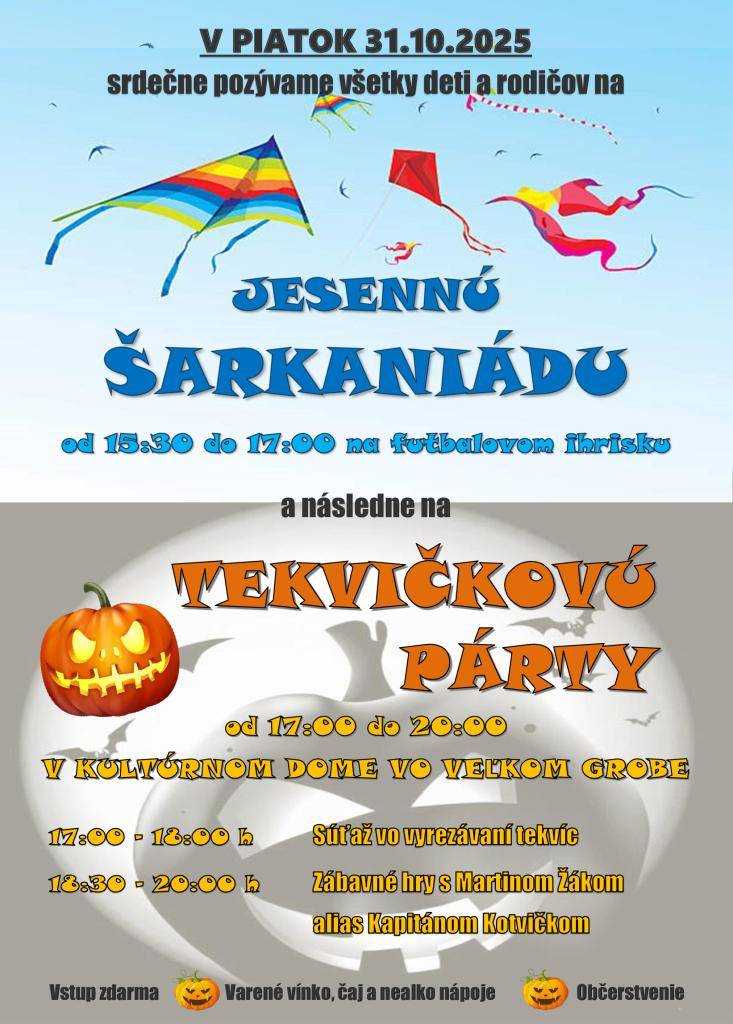 V PIATOK 31.10.2025
srdečne pozývame všetky deti a rodičov na

JESENNÚ
ŠARKANIÁDU
od 15:30 do 17:00 na futbalovom ihrisku

a následne na

TEKVIČKOVÚ
PÁRTY
od 17:00 do 20:00
V KULTÚRNOM DOME VO VEĽKOM GROBE

17:00 - 18:00 h Súťaž vo vyrezávaní tekvíc
18:30 - 20:00 h Zábavné hry s Martinom Žákom alias Kapitánom Kotvičkom

Vstup zdarma Varené vínko, čaj a nealko nápoje Občerstvenie